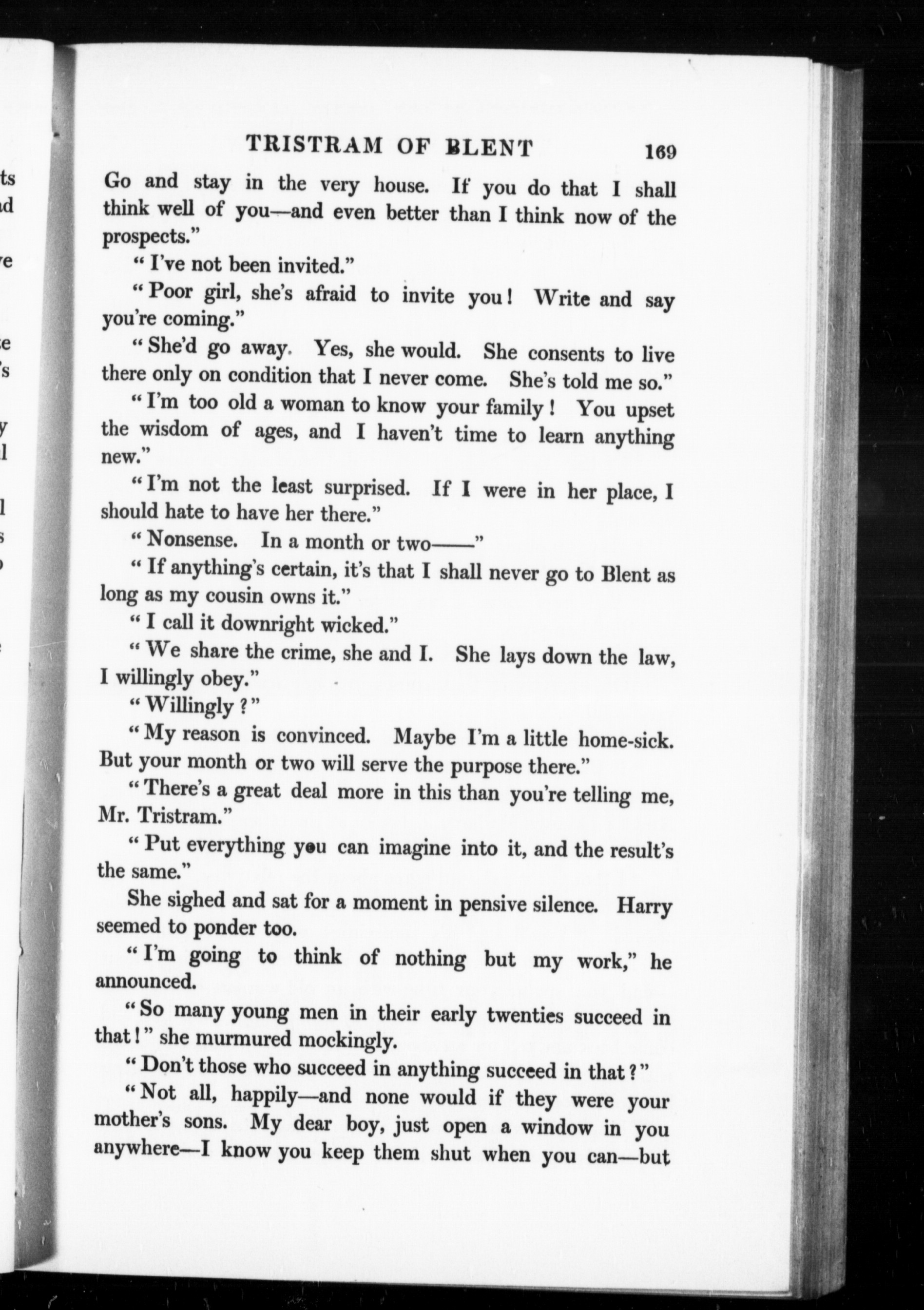 TRISTRAM OF BLENT 169

Go and stay in the very house. If you do that I shall think well of you—and even better than I think now of the prospects."

"I've not been invited."

"Poor girl, she's afraid to invite you! Write and say you're coming."

"She'd go away. Yes, she would. She consents to live there only on condition that I never come. She's told me so."

"I'm too old a woman to know your family! You upset the wisdom of ages, and I haven't time to learn anything new."

"I'm not the least surprised. If I were in her place, I should hate to have her there."

"Nonsense. In a month or two——"

"If anything's certain, it's that I shall never go to Blent as long as my cousin owns it."

"I call it downright wicked."

"We share the crime, she and I. She lays down the law, I willingly obey."

"Willingly?"

"My reason is convinced. Maybe I'm a little home-sick. But your month or two will serve the purpose there."

"There's a great deal more in this than you're telling me, Mr. Tristram."

"Put everything you can imagine into it, and the result's the same."

She sighed and sat for a moment in pensive silence. Harry seemed to ponder too.

"I'm going to think of nothing but my work," he announced.

"So many young men in their early twenties succeed in that!" she murmured mockingly.

"Don't those who succeed in anything succeed in that?"

"Not all, happily—and none would if they were your mother's sons. My dear boy, just open a window in you anywhere—I know you keep them shut when you can—but